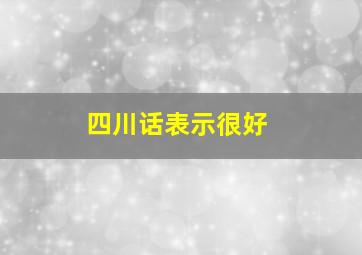 四川话表示很好